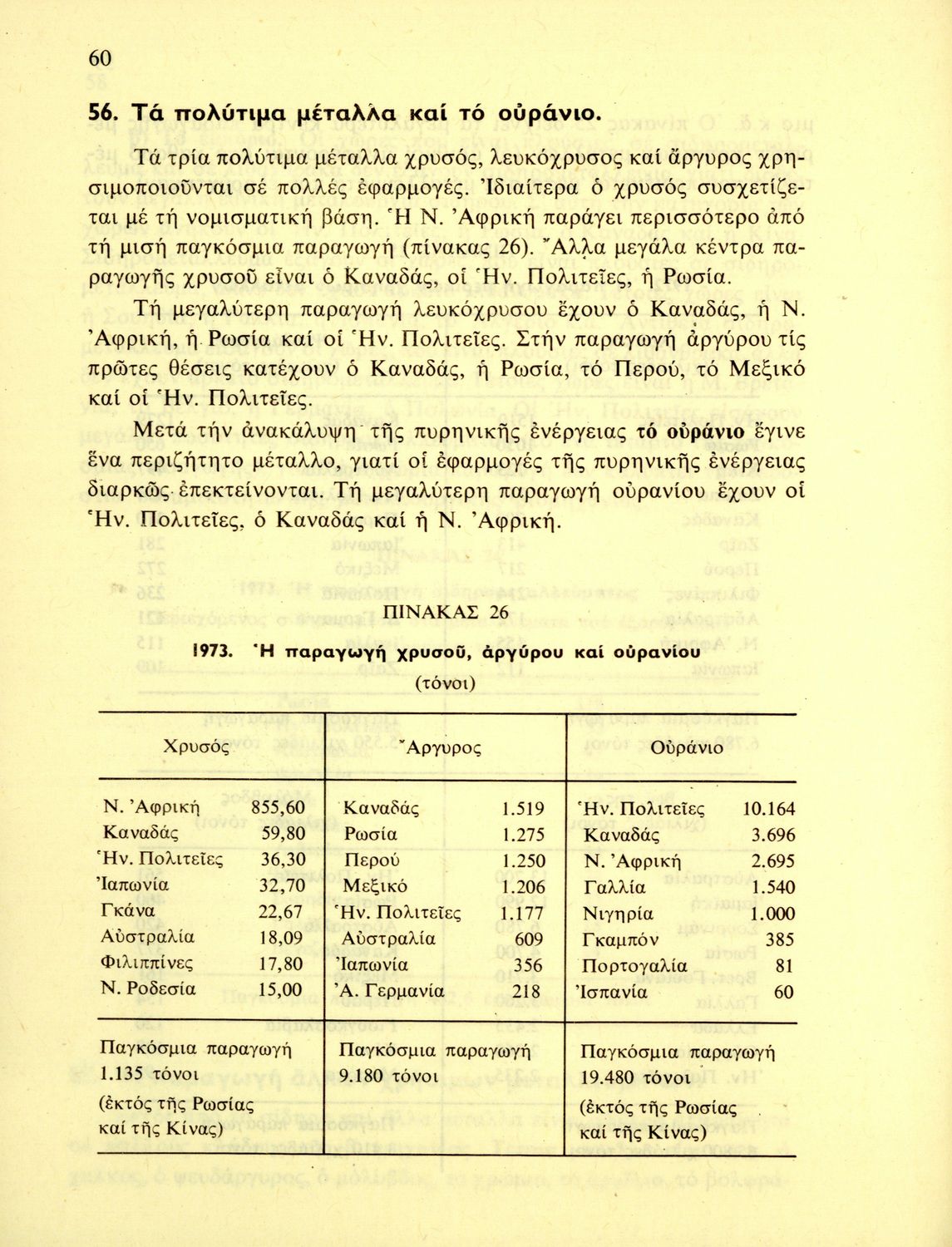 60

56. Τά πολύτιμα μέταλλα καί τό οὐράνιο.

Τά τρία πολύτιμα μέταλλα χρυσός, λευκόχρυσος καί ἄργυρος χρησιμοποιοῦνται σέ πολλές ἐφαρμογές. Ἰδιαίτερα ὁ χρυσός συσχετίζεται μέ τή νομισματική βάση. Ἡ Ν. Ἀφρική παράγει περισσότερο ἀπό τή μισή παγκόσμια παραγωγή (πίνακας 26). Ἄλλα μεγάλα κέντρα παραγωγῆς χρυσοῦ εἶναι ὁ Καναδάς, οἱ Ἡν. Πολιτεῖες, ἡ Ρωσία.

Τή μεγαλύτερη παραγωγή λευκόχρυσου ἔχουν ὁ Καναδάς, ἡ Ν. Ἀφρική, ἡ Ρωσία καί οἱ Ἡν. Πολιτεῖες. Στήν παραγωγή ἀργύρου τίς πρῶτες θέσεις κατέχουν ὁ Καναδάς, ἡ Ρωσία, τό Περού, τό Μεξικό καί οἱ Ἡν. Πολιτεῖες.

Μετά τήν ἀνακάλυψη τῆς πυρηνικῆς ἐνέργειας τό οὐράνιο ἔγινε ἕνα περιζήτητο μέταλλο, γιατί οἱ ἐφαρμογές τῆς πυρηνικῆς ἐνέργειας διαρκῶς ἐπεκτείνονται. Τή μεγαλύτερη παραγωγή οὐρανίου ἔχουν οἱ Ἡν. Πολιτεῖες, ὁ Καναδάς καί ἡ Ν. Ἀφρική.

ΠΙΝΑΚΑΣ 26

1973. Ἡ παραγωγή χρυσοῦ, ἀργύρου καί οὐρανίου
(τόνοι)

| Χρυσός | | Ἄργυρος | | Οὐράνιο | |
|---|---|---|---|---|---|
| Ν. Ἀφρική | 855,60 | Καναδάς | 1.519 | Ἡν. Πολιτεῖες | 10.164 |
| Καναδάς | 59,80 | Ρωσία | 1.275 | Καναδάς | 3.696 |
| Ἡν. Πολιτεῖες | 36,30 | Περού | 1.250 | Ν. Ἀφρική | 2.695 |
| Ἰαπωνία | 32,70 | Μεξικό | 1.206 | Γαλλία | 1.540 |
| Γκάνα | 22,67 | Ἡν. Πολιτεῖες | 1.177 | Νιγηρία | 1.000 |
| Αὐστραλία | 18,09 | Αὐστραλία | 609 | Γκαμπόν | 385 |
| Φιλιππίνες | 17,80 | Ἰαπωνία | 356 | Πορτογαλία | 81 |
| Ν. Ροδεσία | 15,00 | Ἀ. Γερμανία | 218 | Ἰσπανία | 60 |
| Παγκόσμια παραγωγή 1.135 τόνοι (ἐκτός τῆς Ρωσίας καί τῆς Κίνας) | | Παγκόσμια παραγωγή 9.180 τόνοι | | Παγκόσμια παραγωγή 19.480 τόνοι (ἐκτός τῆς Ρωσίας καί τῆς Κίνας) | |